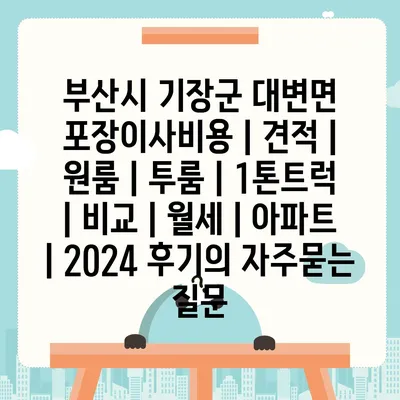 부산시 기장군 대변면 포장이사비용 | 견적 | 원룸 | 투룸 | 1톤트럭 | 비교 | 월세 | 아파트 | 2024 후기의 자주묻는 질문